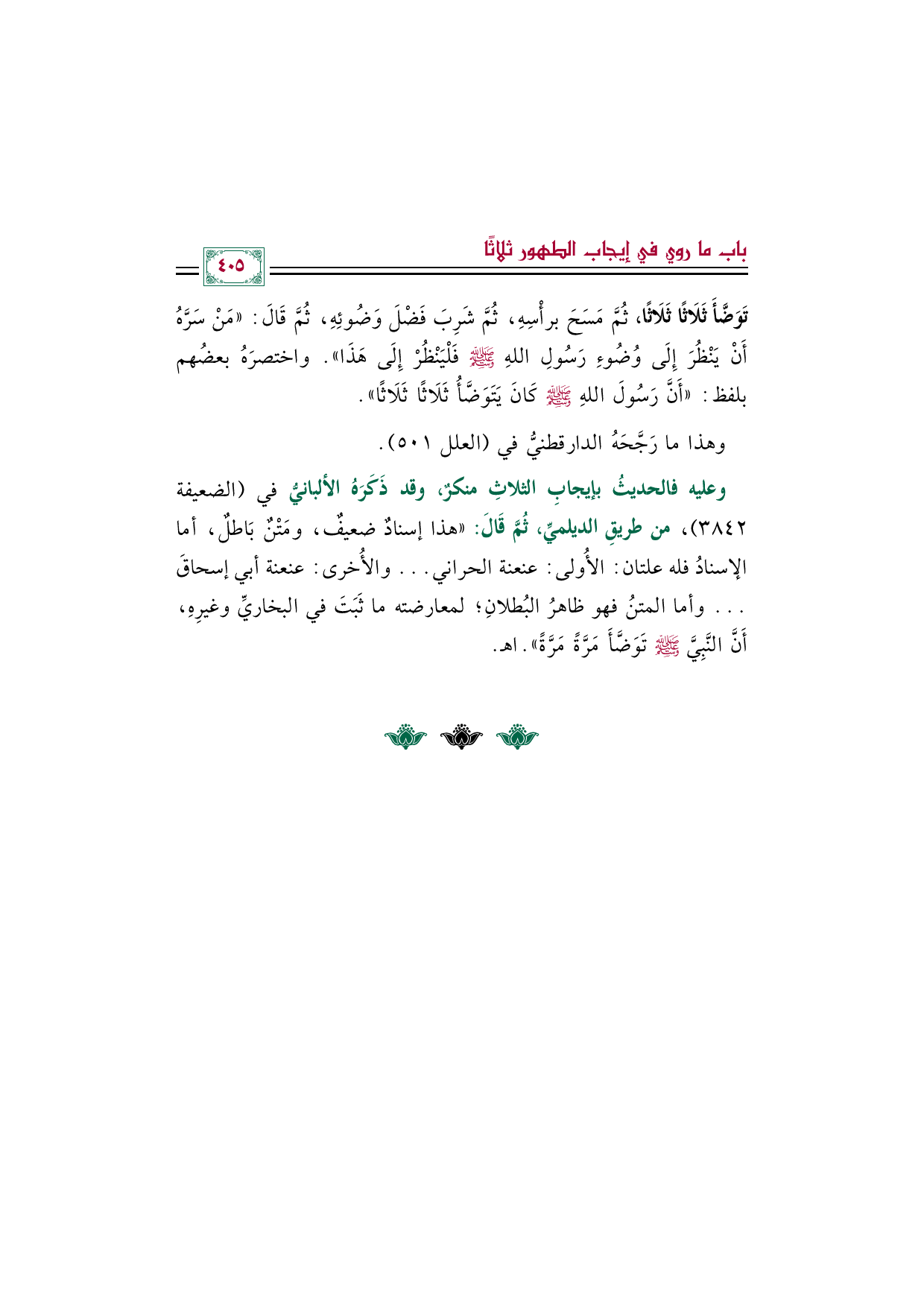 باب ما روي في إيجاب الطهور ثلاثًا

٤٠٥

تَوَضَّأَ ثَلَاثًا ثَلَاثًا، ثُمَّ مَسَحَ برأْسِهِ، ثُمَّ شَرِبَ فَضْلَ وَضُوئِهِ، ثُمَّ قَالَ: «مَنْ سَرَّهُ أَنْ يَنْظُرَ إِلَى وُضُوءِ رَسُولِ اللهِ ﷺ فَلْيَنْظُرْ إِلَى هَذَا». واختصرَهُ بعضُهم بلفظ: «أَنَّ رَسُولَ اللهِ ﷺ كَانَ يَتَوَضَّأُ ثَلَاثًا ثَلَاثًا».

وهذا ما رَجَّحَهُ الدارقطنيُّ في (العلل ٥٠١).

وعليه فالحديثُ بإيجابِ الثلاثِ منكرٌ، وقد ذَكَرَهُ الألبانيُّ في (الضعيفة ٣٨٤٢)، من طريقِ الديلميِّ، ثُمَّ قَالَ: «هذا إسنادٌ ضعيفٌ، ومَتْنٌ بَاطلٌ، أما الإسنادُ فله علتان: الأُولى: عنعنة الحراني... والأُخرى: عنعنة أبي إسحاقَ ... وأما المتنُ فهو ظاهرُ البُطلانِ؛ لمعارضته ما ثَبَتَ في البخاريِّ وغيرِهِ، أَنَّ النَّبِيَّ ﷺ تَوَضَّأَ مَرَّةً مَرَّةً». اهـ.